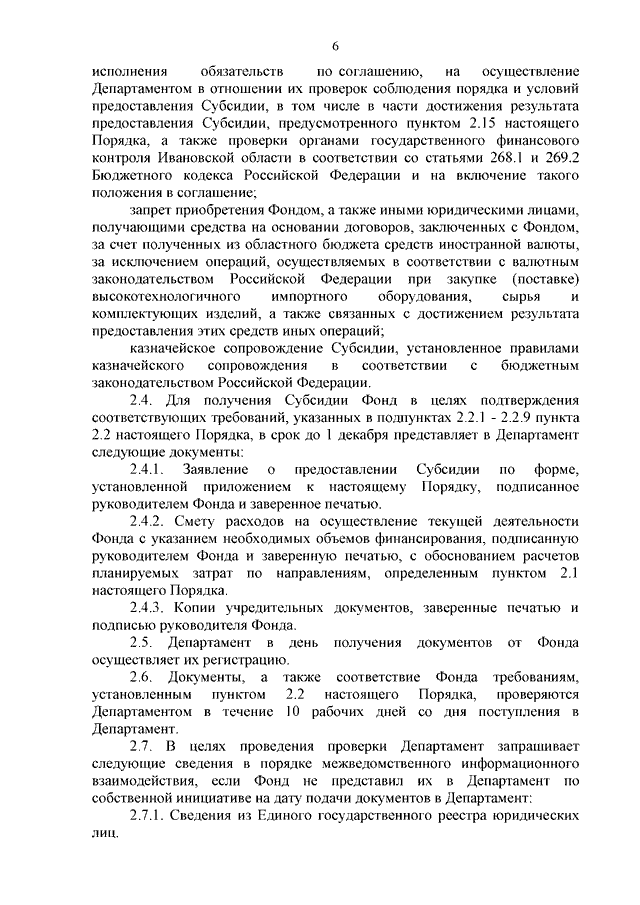 6

исполнения обязательств по соглашению, на осуществление Департаментом в отношении их проверок соблюдения порядка и условий предоставления Субсидии, в том числе в части достижения результата предоставления Субсидии, предусмотренного пунктом 2.15 настоящего Порядка, а также проверки органами государственного финансового контроля Ивановской области в соответствии со статьями 268.1 и 269.2 Бюджетного кодекса Российской Федерации и на включение такого положения в соглашение;

запрет приобретения Фондом, а также иными юридическими лицами, получающими средства на основании договоров, заключенных с Фондом, за счет полученных из областного бюджета средств иностранной валюты, за исключением операций, осуществляемых в соответствии с валютным законодательством Российской Федерации при закупке (поставке) высокотехнологичного импортного оборудования, сырья и комплектующих изделий, а также связанных с достижением результата предоставления этих средств иных операций;

казначейское сопровождение Субсидии, установленное правилами казначейского сопровождения в соответствии с бюджетным законодательством Российской Федерации.

2.4. Для получения Субсидии Фонд в целях подтверждения соответствующих требований, указанных в подпунктах 2.2.1 - 2.2.9 пункта 2.2 настоящего Порядка, в срок до 1 декабря представляет в Департамент следующие документы:

2.4.1. Заявление о предоставлении Субсидии по форме, установленной приложением к настоящему Порядку, подписанное руководителем Фонда и заверенное печатью.

2.4.2. Смету расходов на осуществление текущей деятельности Фонда с указанием необходимых объемов финансирования, подписанную руководителем Фонда и заверенную печатью, с обоснованием расчетов планируемых затрат по направлениям, определенным пунктом 2.1 настоящего Порядка.

2.4.3. Копии учредительных документов, заверенные печатью и подписью руководителя Фонда.

2.5. Департамент в день получения документов от Фонда осуществляет их регистрацию.

2.6. Документы, а также соответствие Фонда требованиям, установленным пунктом 2.2 настоящего Порядка, проверяются Департаментом в течение 10 рабочих дней со дня поступления в Департамент.

2.7. В целях проведения проверки Департамент запрашивает следующие сведения в порядке межведомственного информационного взаимодействия, если Фонд не представил их в Департамент по собственной инициативе на дату подачи документов в Департамент:

2.7.1. Сведения из Единого государственного реестра юридических лиц.